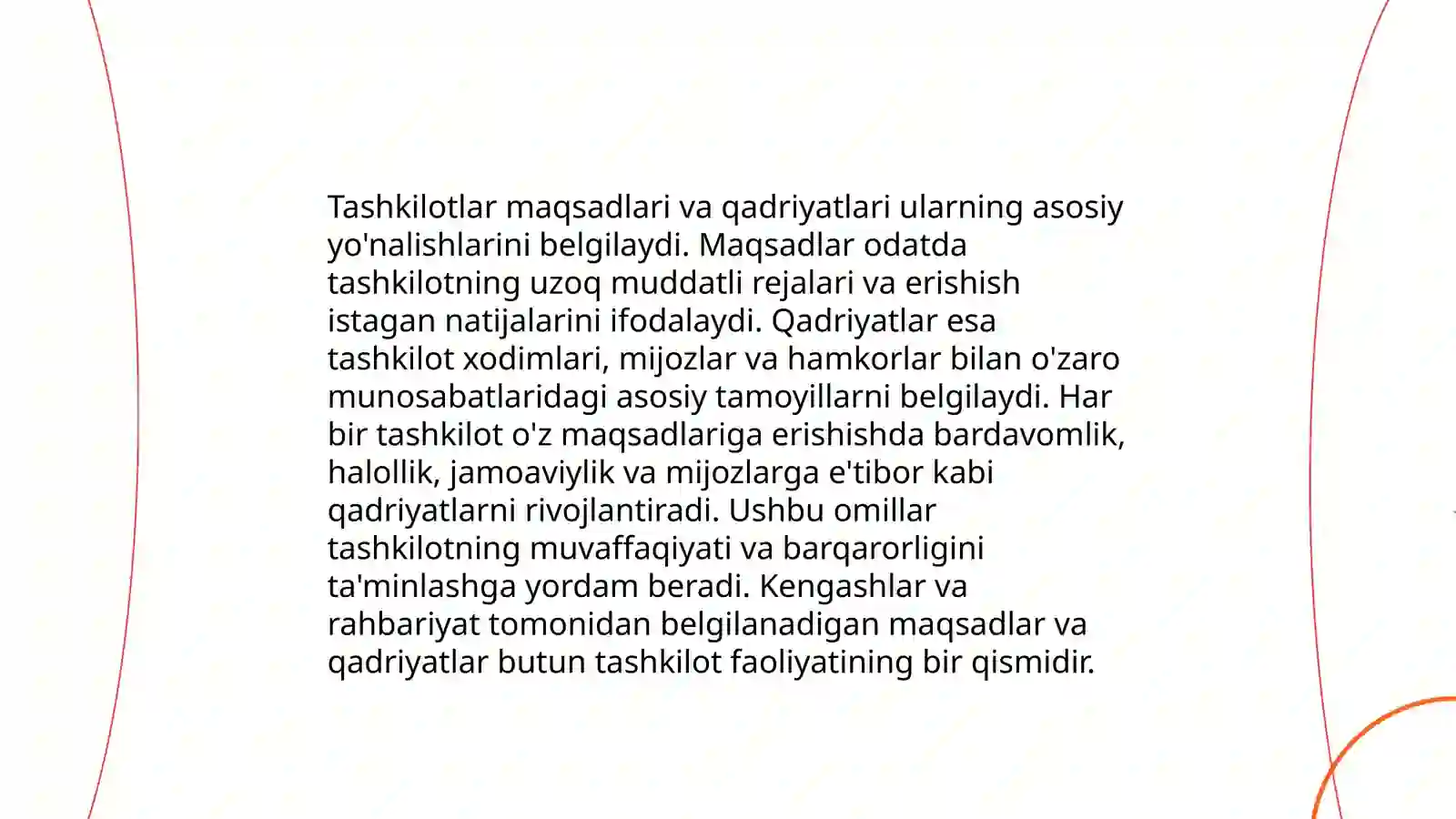 Tashkilotlar maqsadlari va qadriyatlari ularning asosiy yo'nalishlarini belgilaydi. Maqsadlar odatda tashkilotning uzoq muddatli rejalari va erishish istagan natijalarini ifodalaydi. Qadriyatlar esa tashkilot xodimlari, mijozlar va hamkorlar bilan o'zaro munosabatlaridagi asosiy tamoyillarni belgilaydi. Har bir tashkilot o'z maqsadlariga erishishda bardavomlik, halollik, jamoaviylik va mijozlarga e'tibor kabi qadriyatlarni rivojlantiradi. Ushbu omillar tashkilotning muvaffaqiyati va barqarorligini ta'minlashga yordam beradi. Kengashlar va rahbariyat tomonidan belgilanadigan maqsadlar va qadriyatlar butun tashkilot faoliyatining bir qismidir.